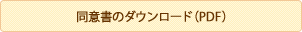 同意書のダウンロード（PDF）